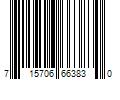 7 15706 66383 0